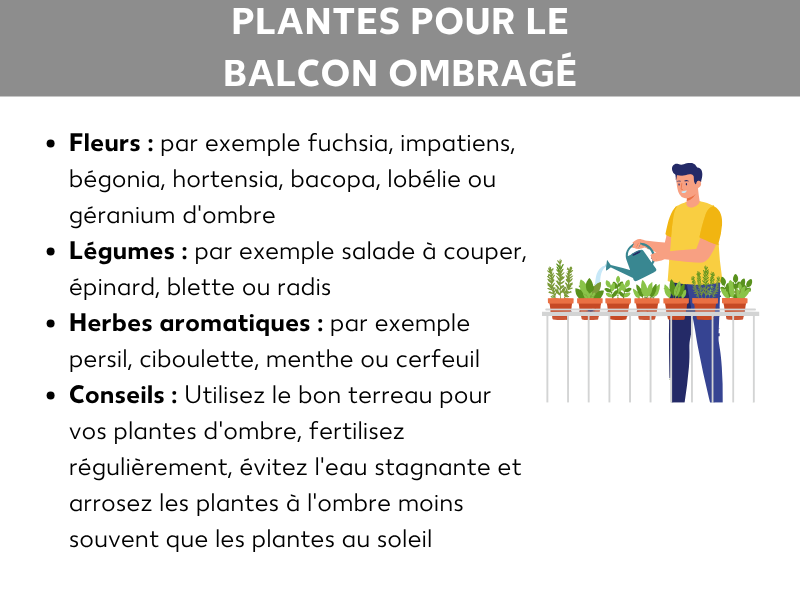 PLANTES POUR LE
BALCON OMBRAGÉ

• Fleurs : par exemple fuchsia, impatiens, bégonia, hortensia, bacopa, lobélie ou géranium d'ombre
• Légumes : par exemple salade à couper, épinard, blette ou radis
• Herbes aromatiques : par exemple persil, ciboulette, menthe ou cerfeuil
• Conseils : Utilisez le bon terreau pour vos plantes d'ombre, fertilisez régulièrement, évitez l'eau stagnante et arrosez les plantes à l'ombre moins souvent que les plantes au soleil